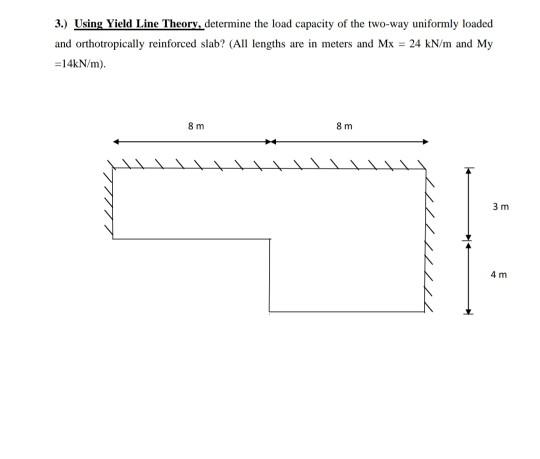 3.) Using Yield Line Theory, determine the load capacity of the two-way uniformly loaded and orthotropically reinforced slab? (All lengths are in meters and Mx = 24 kN/m and My =14kN/m).

8 m

8 m

3 m

4 m